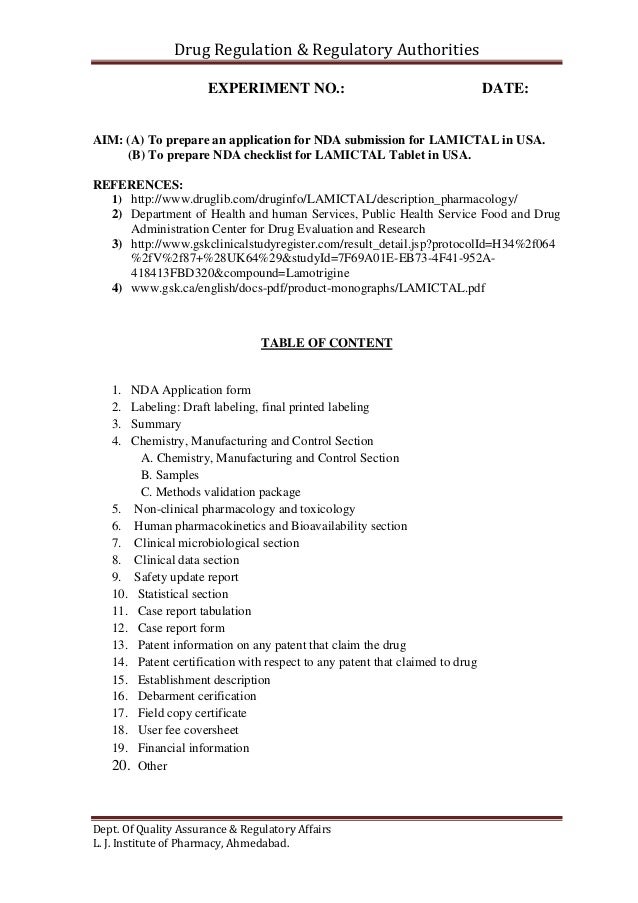 Drug Regulation & Regulatory Authorities

EXPERIMENT NO.: DATE:

AIM: (A) To prepare an application for NDA submission for LAMICTAL in USA.
(B) To prepare NDA checklist for LAMICTAL Tablet in USA.

REFERENCES:
1) http://www.druglib.com/druginfo/LAMICTAL/description_pharmacology/
2) Department of Health and human Services, Public Health Service Food and Drug Administration Center for Drug Evaluation and Research
3) http://www.gskclinicalstudyregister.com/result_detail.jsp?protocolId=H34%2f064%2fV%2f87+%28UK64%29&studyId=7F69A01E-EB73-4F41-952A-418413FBD320&compound=Lamotrigine
4) www.gsk.ca/english/docs-pdf/product-monographs/LAMICTAL.pdf

TABLE OF CONTENT

1. NDA Application form
2. Labeling: Draft labeling, final printed labeling
3. Summary
4. Chemistry, Manufacturing and Control Section
A. Chemistry, Manufacturing and Control Section
B. Samples
C. Methods validation package
5. Non-clinical pharmacology and toxicology
6. Human pharmacokinetics and Bioavailability section
7. Clinical microbiological section
8. Clinical data section
9. Safety update report
10. Statistical section
11. Case report tabulation
12. Case report form
13. Patent information on any patent that claim the drug
14. Patent certification with respect to any patent that claimed to drug
15. Establishment description
16. Debarment cerification
17. Field copy certificate
18. User fee coversheet
19. Financial information
20. Other

Dept. Of Quality Assurance & Regulatory Affairs
L. J. Institute of Pharmacy, Ahmedabad.